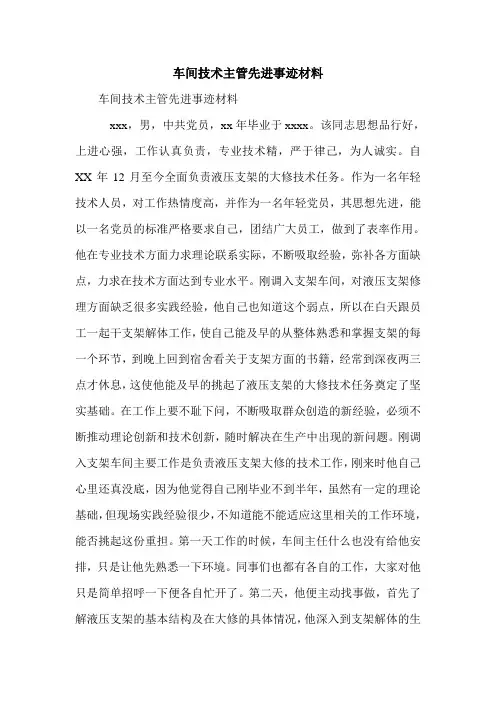 车间技术主管先进事迹材料

车间技术主管先进事迹材料

xxx，男，中共党员，xx 年毕业于 xxxx。该同志思想品行好，上进心强，工作认真负责，专业技术精，严于律己，为人诚实。自 XX 年 12 月至今全面负责液压支架的大修技术任务。作为一名年轻技术人员，对工作热情度高，并作为一名年轻党员，其思想先进，能以一名党员的标准严格要求自己，团结广大员工，做到了表率作用。他在专业技术方面力求理论联系实际，不断吸取经验，弥补各方面缺点，力求在技术方面达到专业水平。刚调入支架车间，对液压支架修理方面缺乏很多实践经验，他自己也知道这个弱点，所以在白天跟员工一起干支架解体工作，使自己能及早的从整体熟悉和掌握支架的每一个环节，到晚上回到宿舍看关于支架方面的书籍，经常到深夜两三点才休息，这使他能及早的挑起了液压支架的大修技术任务奠定了坚实基础。在工作上要不耻下问，不断吸取群众创造的新经验，必须不断推动理论创新和技术创新，随时解决在生产中出现的新问题。刚调入支架车间主要工作是负责液压支架大修的技术工作，刚来时他自己心里还真没底，因为他觉得自己刚毕业不到半年，虽然有一定的理论基础，但现场实践经验很少，不知道能不能适应这里相关的工作环境，能否挑起这份重担。第一天工作的时候，车间主任什么也没有给他安排，只是让他先熟悉一下环境。同事们也都有各自的工作，大家对他只是简单招呼一下便各自忙开了。第二天，他便主动找事做，首先了解液压支架的基本结构及在大修的具体情况，他深入到支架解体的生